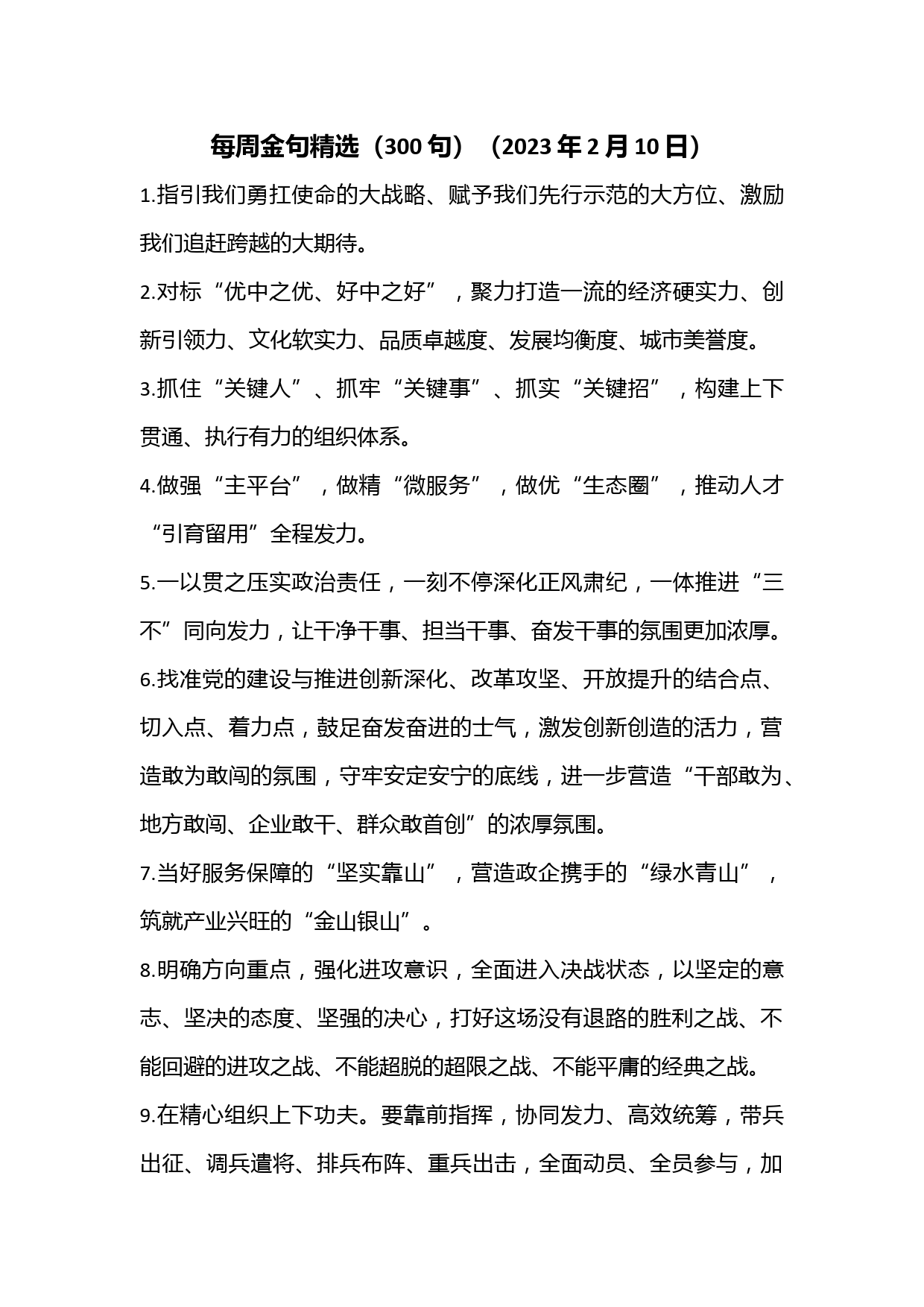 每周金句精选（300 句）（2023 年 2 月 10 日）

1.指引我们勇扛使命的大战略、赋予我们先行示范的大方位、激励我们追赶跨越的大期待。

2.对标“优中之优、好中之好”，聚力打造一流的经济硬实力、创新引领力、文化软实力、品质卓越度、发展均衡度、城市美誉度。

3.抓住“关键人”、抓牢“关键事”、抓实“关键招”，构建上下贯通、执行有力的组织体系。

4.做强“主平台”，做精“微服务”，做优“生态圈”，推动人才“引育留用”全程发力。

5.一以贯之压实政治责任，一刻不停深化正风肃纪，一体推进“三不”同向发力，让干净干事、担当干事、奋发干事的氛围更加浓厚。

6.找准党的建设与推进创新深化、改革攻坚、开放提升的结合点、切入点、着力点，鼓足奋发奋进的士气，激发创新创造的活力，营造敢为敢闯的氛围，守牢安定安宁的底线，进一步营造“干部敢为、地方敢闯、企业敢干、群众敢首创”的浓厚氛围。

7.当好服务保障的“坚实靠山”，营造政企携手的“绿水青山”，筑就产业兴旺的“金山银山”。

8.明确方向重点，强化进攻意识，全面进入决战状态，以坚定的意志、坚决的态度、坚强的决心，打好这场没有退路的胜利之战、不能回避的进攻之战、不能超脱的超限之战、不能平庸的经典之战。

9.在精心组织上下功夫。要靠前指挥，协同发力、高效统筹，带兵出征、调兵遣将、排兵布阵、重兵出击，全面动员、全员参与，加